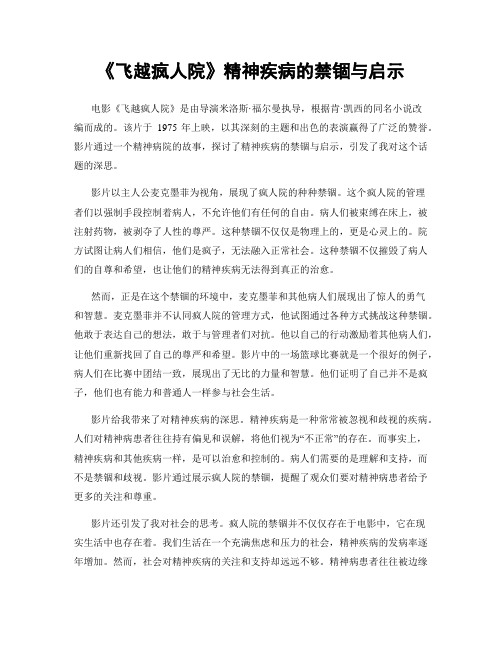 《飞越疯人院》精神疾病的禁锢与启示

电影《飞越疯人院》是由导演米洛斯·福尔曼执导，根据肯·凯西的同名小说改编而成的。该片于 1975 年上映，以其深刻的主题和出色的表演赢得了广泛的赞誉。影片通过一个精神病院的故事，探讨了精神疾病的禁锢与启示，引发了我对这个话题的深思。

影片以主人公麦克墨菲为视角，展现了疯人院的种种禁锢。这个疯人院的管理者们以强制手段控制着病人，不允许他们有任何的自由。病人们被束缚在床上，被注射药物，被剥夺了人性的尊严。这种禁锢不仅仅是物理上的，更是心灵上的。院方试图让病人们相信，他们是疯子，无法融入正常社会。这种禁锢不仅摧毁了病人们的自尊和希望，也让他们的精神疾病无法得到真正的治愈。

然而，正是在这个禁锢的环境中，麦克墨菲和其他病人们展现出了惊人的勇气和智慧。麦克墨菲并不认同疯人院的管理方式，他试图通过各种方式挑战这种禁锢。他敢于表达自己的想法，敢于与管理者们对抗。他以自己的行动激励着其他病人们，让他们重新找回了自己的尊严和希望。影片中的一场篮球比赛就是一个很好的例子，病人们在比赛中团结一致，展现出了无比的力量和智慧。他们证明了自己并不是疯子，他们也有能力和普通人一样参与社会生活。

影片给我带来了对精神疾病的深思。精神疾病是一种常常被忽视和歧视的疾病。人们对精神病患者往往持有偏见和误解，将他们视为“不正常”的存在。而事实上，精神疾病和其他疾病一样，是可以治愈和控制的。病人们需要的是理解和支持，而不是禁锢和歧视。影片通过展示疯人院的禁锢，提醒了观众们要对精神病患者给予更多的关注和尊重。

影片还引发了我对社会的思考。疯人院的禁锢并不仅仅存在于电影中，它在现实生活中也存在着。我们生活在一个充满焦虑和压力的社会，精神疾病的发病率逐年增加。然而，社会对精神疾病的关注和支持却远远不够。精神病患者往往被边缘